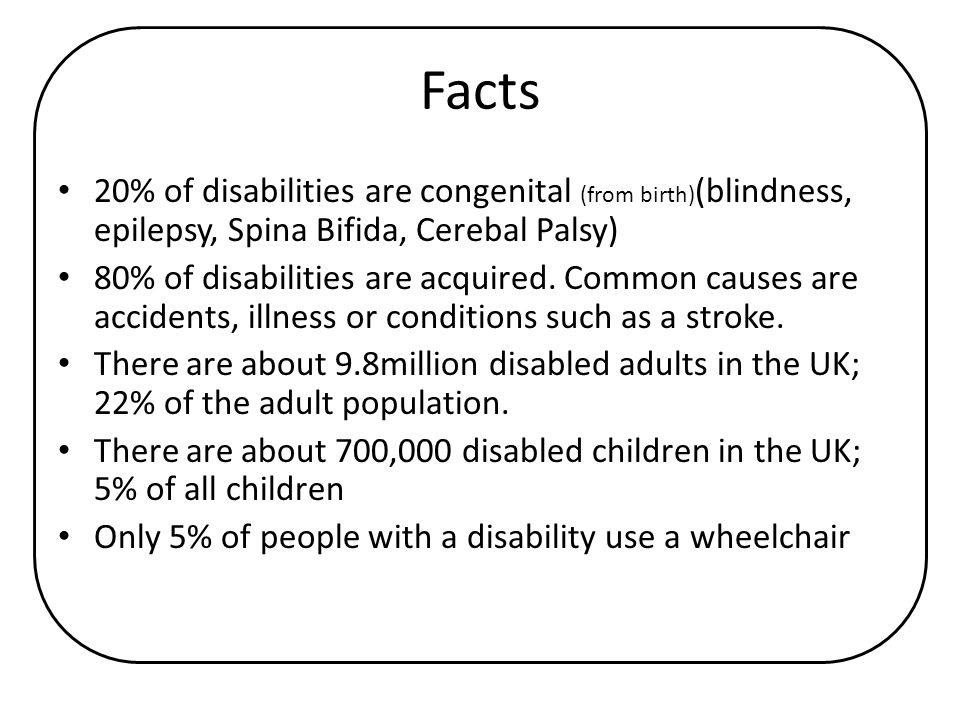 Facts

• 20% of disabilities are congenital (from birth)(blindness, epilepsy, Spina Bifida, Cerebal Palsy)
• 80% of disabilities are acquired. Common causes are accidents, illness or conditions such as a stroke.
• There are about 9.8million disabled adults in the UK; 22% of the adult population.
• There are about 700,000 disabled children in the UK; 5% of all children
• Only 5% of people with a disability use a wheelchair